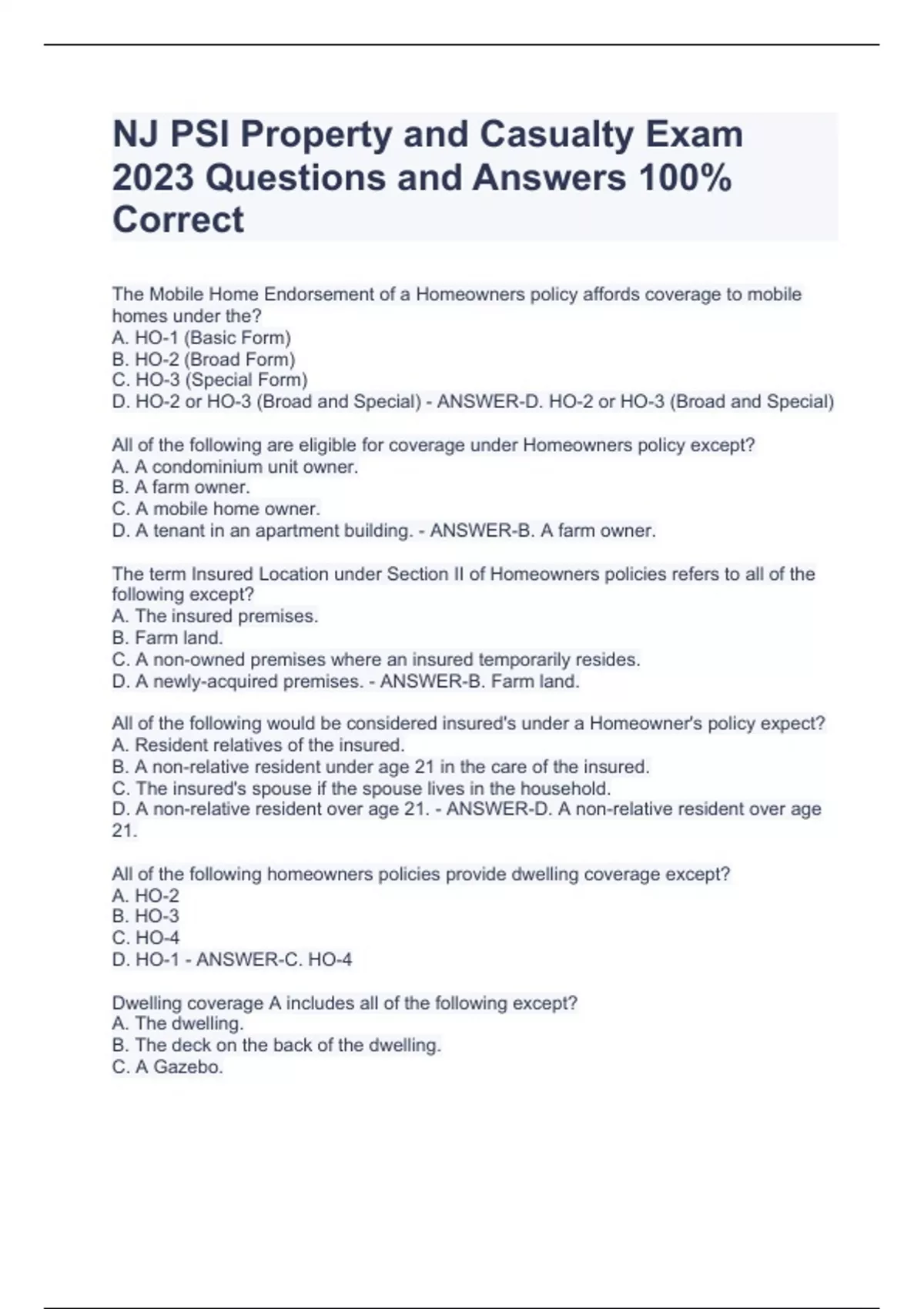 NJ PSI Property and Casualty Exam 2023 Questions and Answers 100% Correct

The Mobile Home Endorsement of a Homeowners policy affords coverage to mobile homes under the?
A. HO-1 (Basic Form)
B. HO-2 (Broad Form)
C. HO-3 (Special Form)
D. HO-2 or HO-3 (Broad and Special) - ANSWER-D. HO-2 or HO-3 (Broad and Special)

All of the following are eligible for coverage under Homeowners policy except?
A. A condominium unit owner.
B. A farm owner.
C. A mobile home owner.
D. A tenant in an apartment building. - ANSWER-B. A farm owner.

The term Insured Location under Section II of Homeowners policies refers to all of the following except?
A. The insured premises.
B. Farm land.
C. A non-owned premises where an insured temporarily resides.
D. A newly-acquired premises. - ANSWER-B. Farm land.

All of the following would be considered insured's under a Homeowner's policy expect?
A. Resident relatives of the insured.
B. A non-relative resident under age 21 in the care of the insured.
C. The insured's spouse if the spouse lives in the household.
D. A non-relative resident over age 21. - ANSWER-D. A non-relative resident over age 21.

All of the following homeowners policies provide dwelling coverage except?
A. HO-2
B. HO-3
C. HO-4
D. HO-1 - ANSWER-C. HO-4

Dwelling coverage A includes all of the following except?
A. The dwelling.
B. The deck on the back of the dwelling.
C. A Gazebo.